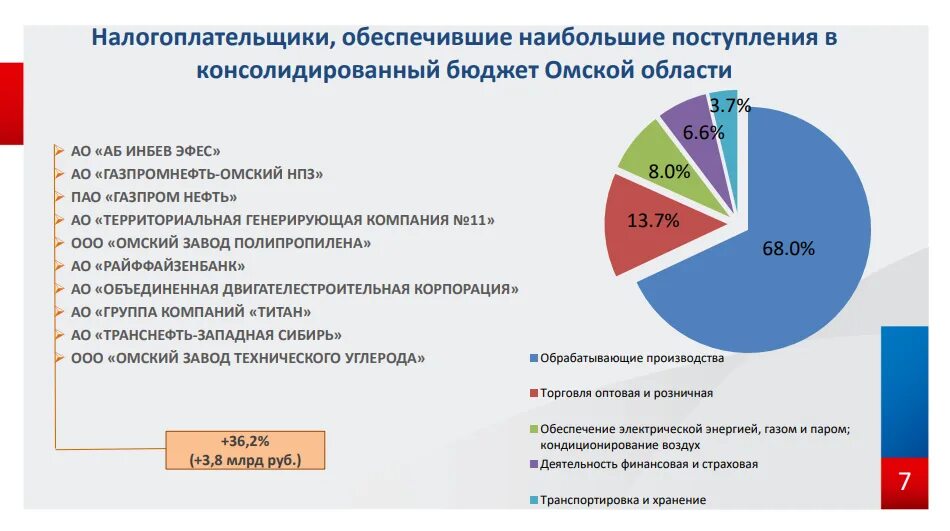 Налогоплательщики, обеспечившие наибольшие поступления в консолидированный бюджет Омской области

АО «АБ ИНБЕВ ЭФЕС»
АО «ГАЗПРОМНЕФТЬ-ОМСКИЙ НПЗ»
ПАО «ГАЗПРОМ НЕФТЬ»
АО «ТЕРРИТОРИАЛЬНАЯ ГЕНЕРИРУЮЩАЯ КОМПАНИЯ №11»
ООО «ОМСКИЙ ЗАВОД ПОЛИПРОПИЛЕНА»
АО «РАЙФФАЙЗЕНБАНК»
АО «ОБЪЕДИНЕННАЯ ДВИГАТЕЛЕСТРОИТЕЛЬНАЯ КОРПОРАЦИЯ»
АО «ГРУППА КОМПАНИЙ «ТИТАН»
АО «ТРАНСНЕФТЬ-ЗАПАДНАЯ СИБИРЬ»
ООО «ОМСКИЙ ЗАВОД ТЕХНИЧЕСКОГО УГЛЕРОДА»

+36,2%
(+3,8 млрд руб.)

3.7%
6.6%
8.0%
13.7%
68.0%

Обрабатывающие производства
Торговля оптовая и розничная
Обеспечение электрической энергией, газом и паром; кондиционирование воздух
Деятельность финансовая и страховая
Транспортировка и хранение

7